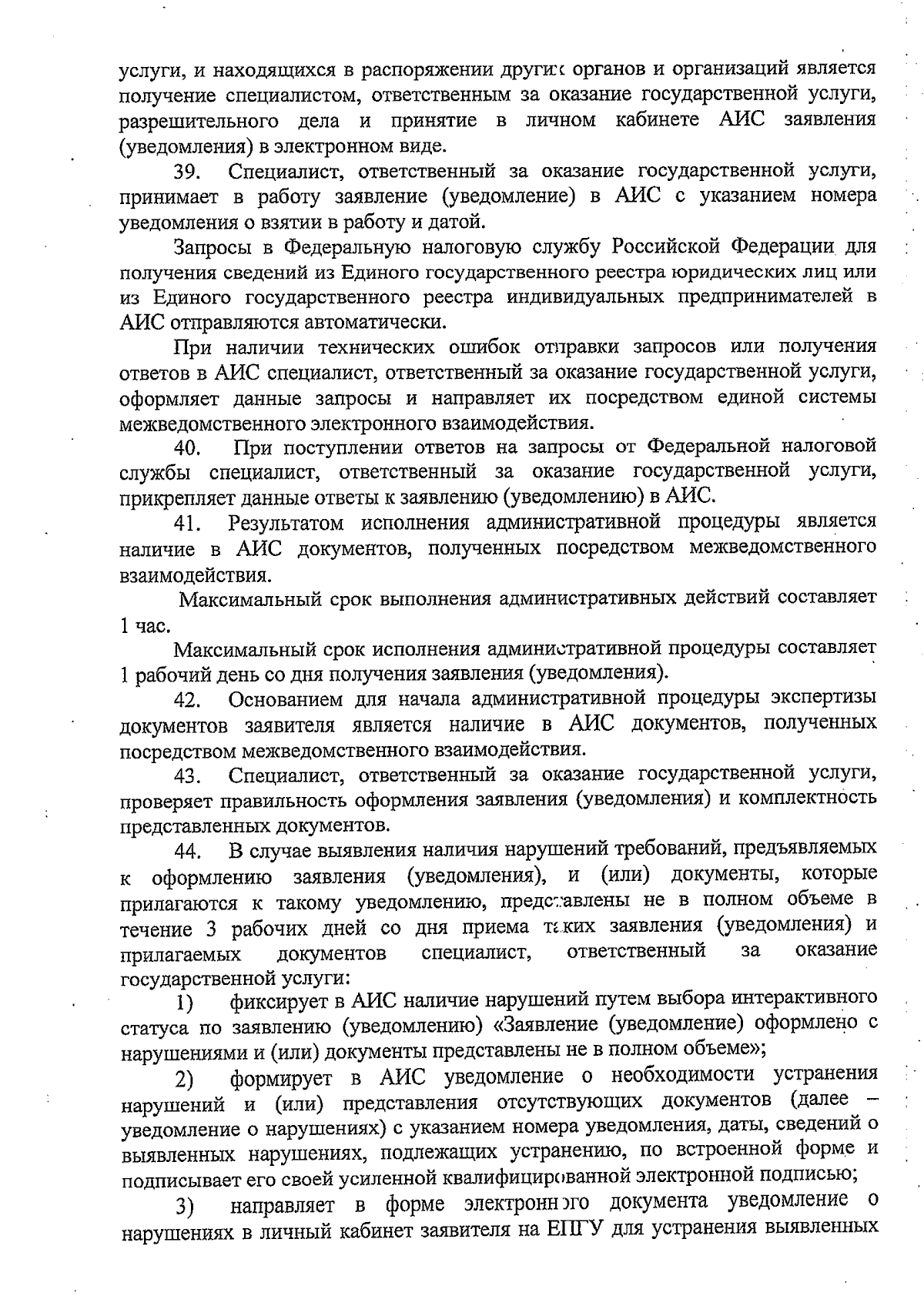 услуги, и находящихся в распоряжении других органов и организаций является получение специалистом, ответственным за оказание государственной услуги, разрешительного дела и принятие в личном кабинете АИС заявления (уведомления) в электронном виде.

39. Специалист, ответственный за оказание государственной услуги, принимает в работу заявление (уведомление) в АИС с указанием номера уведомления о взятии в работу и датой.

Запросы в Федеральную налоговую службу Российской Федерации для получения сведений из Единого государственного реестра юридических лиц или из Единого государственного реестра индивидуальных предпринимателей в АИС отправляются автоматически.

При наличии технических ошибок отправки запросов или получения ответов в АИС специалист, ответственный за оказание государственной услуги, оформляет данные запросы и направляет их посредством единой системы межведомственного электронного взаимодействия.

40. При поступлении ответов на запросы от Федеральной налоговой службы специалист, ответственный за оказание государственной услуги, прикрепляет данные ответы к заявлению (уведомлению) в АИС.

41. Результатом исполнения административной процедуры является наличие в АИС документов, полученных посредством межведомственного взаимодействия.

Максимальный срок выполнения административных действий составляет 1 час.

Максимальный срок исполнения административной процедуры составляет 1 рабочий день со дня получения заявления (уведомления).

42. Основанием для начала административной процедуры экспертизы документов заявителя является наличие в АИС документов, полученных посредством межведомственного взаимодействия.

43. Специалист, ответственный за оказание государственной услуги, проверяет правильность оформления заявления (уведомления) и комплектность представленных документов.

44. В случае выявления наличия нарушений требований, предъявляемых к оформлению заявления (уведомления), и (или) документы, которые прилагаются к такому уведомлению, представлены не в полном объеме в течение 3 рабочих дней со дня приема таких заявления (уведомления) и прилагаемых документов специалист, ответственный за оказание государственной услуги:

1) фиксирует в АИС наличие нарушений путем выбора интерактивного статуса по заявлению (уведомлению) «Заявление (уведомление) оформлено с нарушениями и (или) документы представлены не в полном объеме»;

2) формирует в АИС уведомление о необходимости устранения нарушений и (или) представления отсутствующих документов (далее – уведомление о нарушениях) с указанием номера уведомления, даты, сведений о выявленных нарушениях, подлежащих устранению, по встроенной форме и подписывает его своей усиленной квалифицированной электронной подписью;

3) направляет в форме электронного документа уведомление о нарушениях в личный кабинет заявителя на ЕПГУ для устранения выявленных